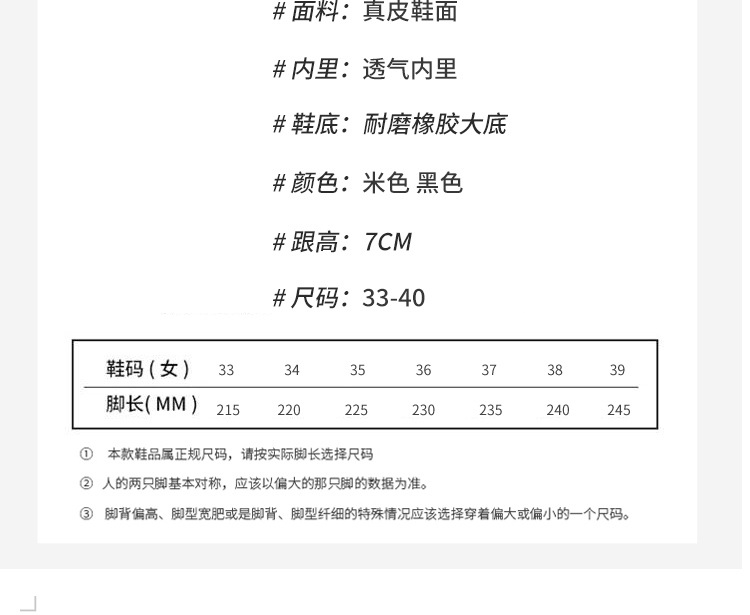 # 面料：真皮鞋面

# 内里：透气内里

# 鞋底：耐磨橡胶大底

# 颜色：米色 黑色

# 跟高：7CM

# 尺码：33-40

| 鞋码（女） | 33 | 34 | 35 | 36 | 37 | 38 | 39 |
|---|---|---|---|---|---|---|---|
| 脚长(MM) | 215 | 220 | 225 | 230 | 235 | 240 | 245 |

① 本款鞋品属正规尺码，请按实际脚长选择尺码

② 人的两只脚基本对称，应该以偏大的那只脚的数据为准。

③ 脚背偏高、脚型宽肥或是脚背、脚型纤细的特殊情况应该选择穿着偏大或偏小的一个尺码。